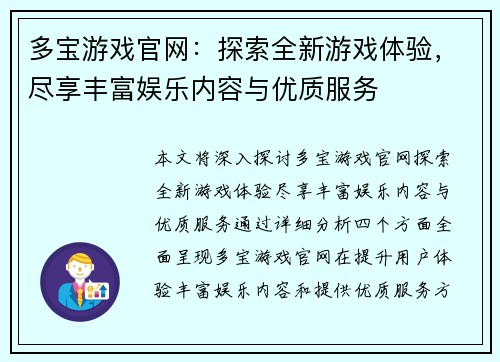 多宝游戏官网：探索全新游戏体验，尽享丰富娱乐内容与优质服务

本文将深入探讨多宝游戏官网探索全新游戏体验尽享丰富娱乐内容与优质服务通过详细分析四个方面全面呈现多宝游戏官网在提升用户体验丰富娱乐内容和提供优质服务方